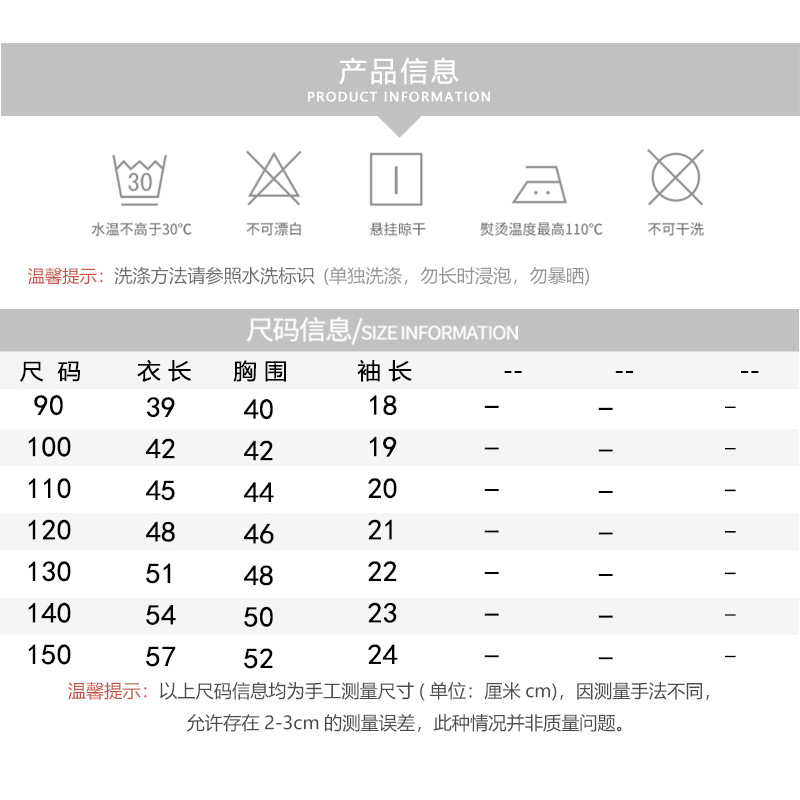 产品信息
PRODUCT INFORMATION

30

水温不高于30°C　不可漂白　悬挂晾干　熨烫温度最高110°C　不可干洗

温馨提示：洗涤方法请参照水洗标识（单独洗涤，勿长时浸泡，勿暴晒）

尺码信息/SIZE INFORMATION

| 尺码 | 衣长 | 胸围 | 袖长 | -- | -- | -- |
|---|---|---|---|---|---|---|
| 90 | 39 | 40 | 18 | – | – | – |
| 100 | 42 | 42 | 19 | – | – | – |
| 110 | 45 | 44 | 20 | – | – | – |
| 120 | 48 | 46 | 21 | – | – | – |
| 130 | 51 | 48 | 22 | – | – | – |
| 140 | 54 | 50 | 23 | – | – | – |
| 150 | 57 | 52 | 24 | – | – | – |

温馨提示：以上尺码信息均为手工测量尺寸（单位：厘米 cm），因测量手法不同，允许存在 2-3cm 的测量误差，此种情况并非质量问题。